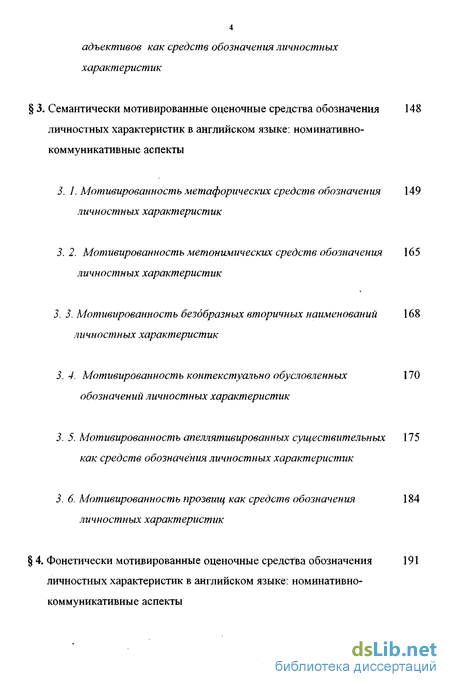 4

адъективов как средств обозначения личностных характеристик

§ 3. Семантически мотивированные оценочные средства обозначения личностных характеристик в английском языке: номинативно-коммуникативные аспекты 148

3. 1. Мотивированность метафорических средств обозначения личностных характеристик 149

3. 2. Мотивированность метонимических средств обозначения личностных характеристик 165

3. 3. Мотивированность безóбразных вторичных наименований личностных характеристик 168

3. 4. Мотивированность контекстуально обусловленных обозначений личностных характеристик 170

3. 5. Мотивированность апеллятивированных существительных как средств обозначения личностных характеристик 175

3. 6. Мотивированность прозвищ как средств обозначения личностных характеристик 184

§ 4. Фонетически мотивированные оценочные средства обозначения личностных характеристик в английском языке: номинативно-коммуникативные аспекты 191

dsLib.net
библиотека диссертаций